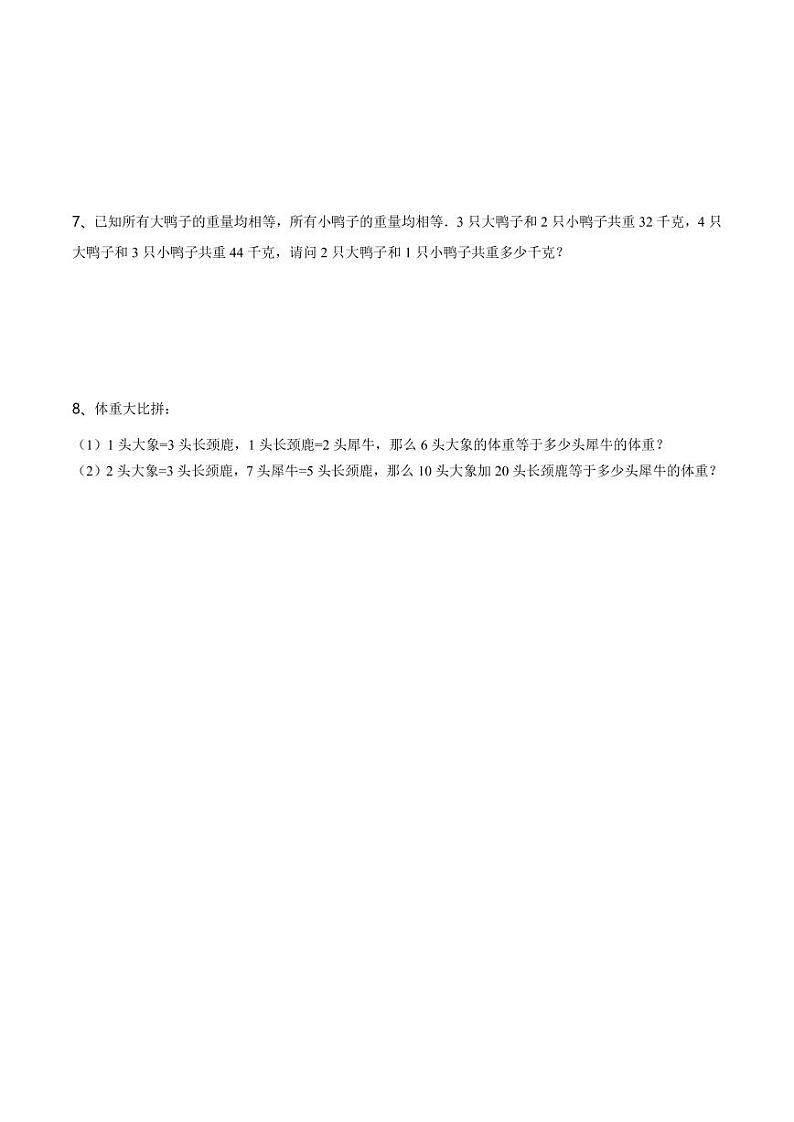 7、已知所有大鸭子的重量均相等，所有小鸭子的重量均相等．3 只大鸭子和 2 只小鸭子共重 32 千克，4 只大鸭子和 3 只小鸭子共重 44 千克，请问 2 只大鸭子和 1 只小鸭子共重多少千克？

8、体重大比拼：

（1）1 头大象=3 头长颈鹿，1 头长颈鹿=2 头犀牛，那么 6 头大象的体重等于多少头犀牛的体重？
（2）2 头大象=3 头长颈鹿，7 头犀牛=5 头长颈鹿，那么 10 头大象加 20 头长颈鹿等于多少头犀牛的体重？